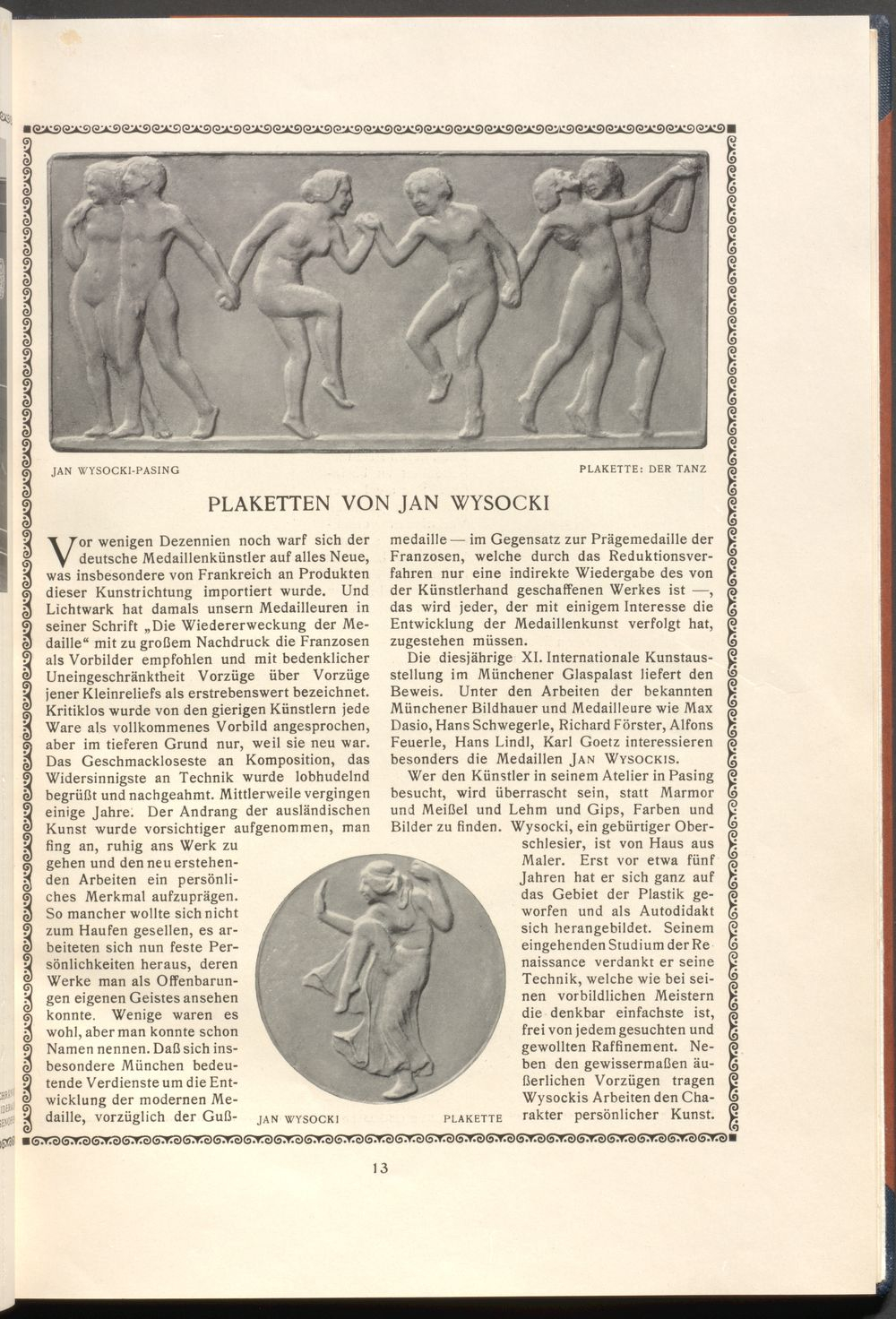 JAN WYSOCKI-PASING

PLAKETTE: DER TANZ

PLAKETTEN VON JAN WYSOCKI

Vor wenigen Dezennien noch warf sich der deutsche Medaillenkünstler auf alles Neue, was insbesondere von Frankreich an Produkten dieser Kunstrichtung importiert wurde. Und Lichtwark hat damals unsern Medailleuren in seiner Schrift „Die Wiedererweckung der Medaille“ mit zu großem Nachdruck die Franzosen als Vorbilder empfohlen und mit bedenklicher Uneingeschränktheit Vorzüge über Vorzüge jener Kleinreliefs als erstrebenswert bezeichnet. Kritiklos wurde von den gierigen Künstlern jede Ware als vollkommenes Vorbild angesprochen, aber im tieferen Grund nur, weil sie neu war. Das Geschmackloseste an Komposition, das Widersinnigste an Technik wurde lobhudelnd begrüßt und nachgeahmt. Mittlerweile vergingen einige Jahre. Der Andrang der ausländischen Kunst wurde vorsichtiger aufgenommen, man fing an, ruhig ans Werk zu gehen und den neu erstehenden Arbeiten ein persönliches Merkmal aufzuprägen. So mancher wollte sich nicht zum Haufen gesellen, es arbeiteten sich nun feste Persönlichkeiten heraus, deren Werke man als Offenbarungen eigenen Geistes ansehen konnte. Wenige waren es wohl, aber man konnte schon Namen nennen. Daß sich insbesondere München bedeutende Verdienste um die Entwicklung der modernen Medaille, vorzüglich der Gußmedaille — im Gegensatz zur Prägemedaille der Franzosen, welche durch das Reduktionsverfahren nur eine indirekte Wiedergabe des von der Künstlerhand geschaffenen Werkes ist —, das wird jeder, der mit einigem Interesse die Entwicklung der Medaillenkunst verfolgt hat, zugestehen müssen.

Die diesjährige XI. Internationale Kunstausstellung im Münchener Glaspalast liefert den Beweis. Unter den Arbeiten der bekannten Münchener Bildhauer und Medailleure wie Max Dasio, Hans Schwegerle, Richard Förster, Alfons Feuerle, Hans Lindl, Karl Goetz interessieren besonders die Medaillen JAN WYSOCKIS.

Wer den Künstler in seinem Atelier in Pasing besucht, wird überrascht sein, statt Marmor und Meißel und Lehm und Gips, Farben und Bilder zu finden. Wysocki, ein gebürtiger Oberschlesier, ist von Haus aus Maler. Erst vor etwa fünf Jahren hat er sich ganz auf das Gebiet der Plastik geworfen und als Autodidakt sich herangebildet. Seinem eingehenden Studium der Renaissance verdankt er seine Technik, welche wie bei seinen vorbildlichen Meistern die denkbar einfachste ist, frei von jedem gesuchten und gewollten Raffinement. Neben den gewissermaßen äußerlichen Vorzügen tragen Wysockis Arbeiten den Charakter persönlicher Kunst.

JAN WYSOCKI

PLAKETTE

13